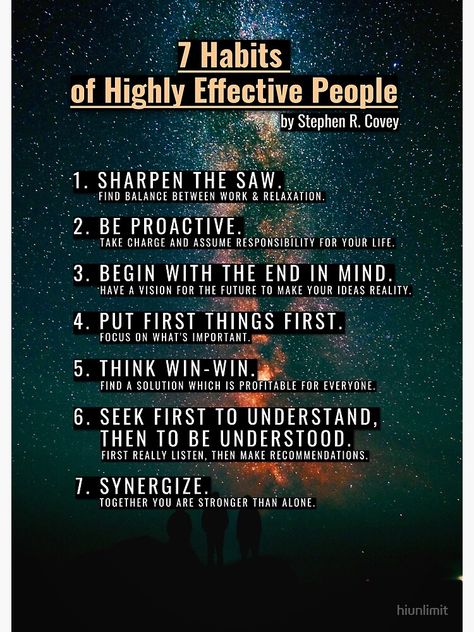 7 Habits
of Highly Effective People
by Stephen R. Covey

1. SHARPEN THE SAW.
FIND BALANCE BETWEEN WORK & RELAXATION.

2. BE PROACTIVE.
TAKE CHARGE AND ASSUME RESPONSIBILITY FOR YOUR LIFE.

3. BEGIN WITH THE END IN MIND.
HAVE A VISION FOR THE FUTURE TO MAKE YOUR IDEAS REALITY.

4. PUT FIRST THINGS FIRST.
FOCUS ON WHAT'S IMPORTANT.

5. THINK WIN-WIN.
FIND A SOLUTION WHICH IS PROFITABLE FOR EVERYONE.

6. SEEK FIRST TO UNDERSTAND, THEN TO BE UNDERSTOOD.
FIRST REALLY LISTEN, THEN MAKE RECOMMENDATIONS.

7. SYNERGIZE.
TOGETHER YOU ARE STRONGER THAN ALONE.

hiunlimit